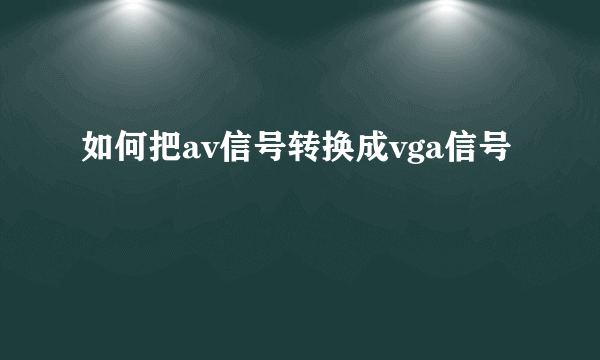 如何把av信号转换成vga信号